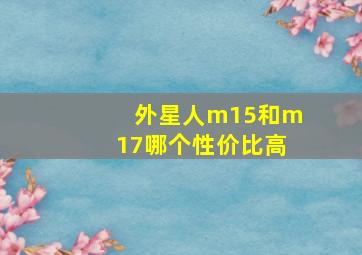 外星人m15和m17哪个性价比高